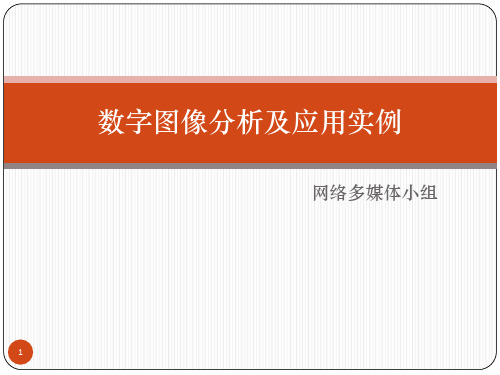 数字图像分析及应用实例

网络多媒体小组

1